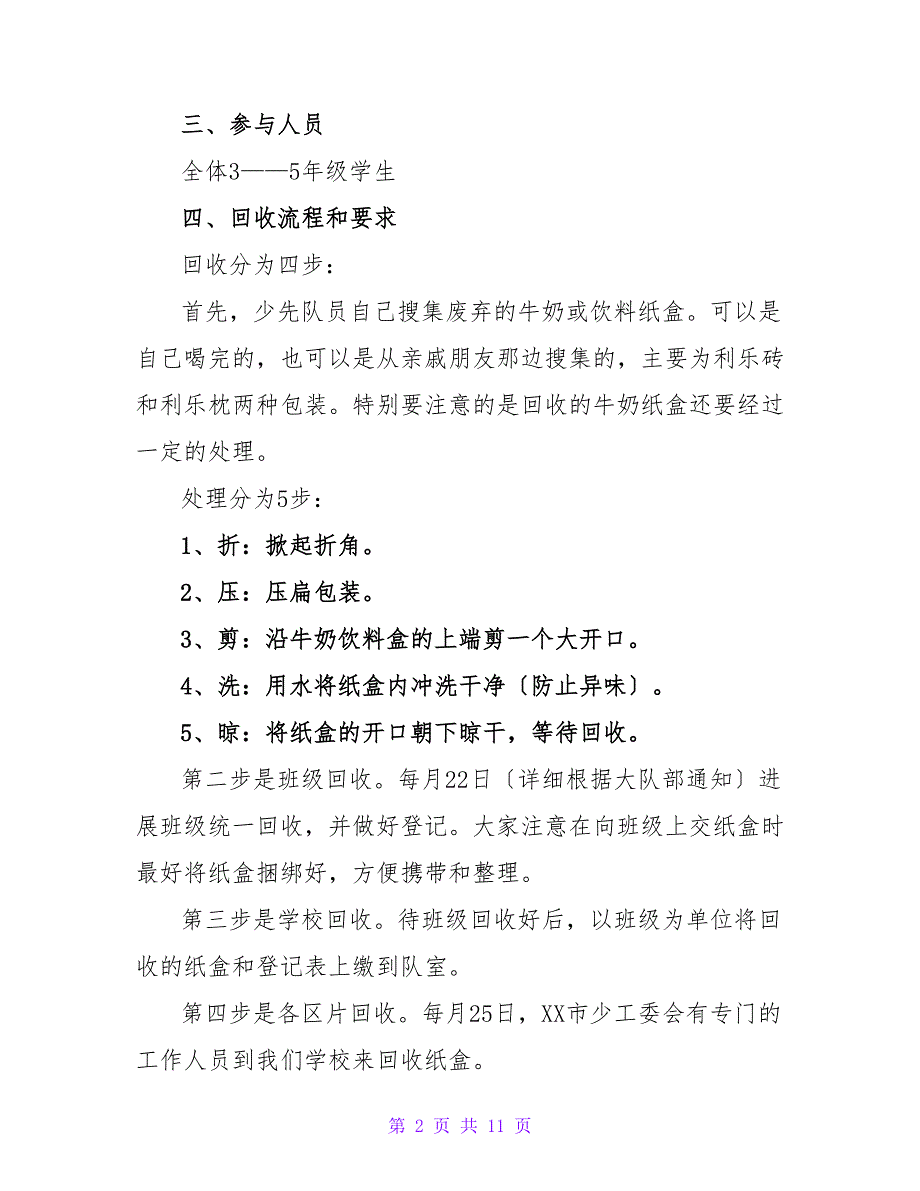 三、参与人员

全体3——5年级学生

四、回收流程和要求

回收分为四步：

首先，少先队员自己搜集废弃的牛奶或饮料纸盒。可以是自己喝完的，也可以是从亲戚朋友那边搜集的，主要为利乐砖和利乐枕两种包装。特别要注意的是回收的牛奶纸盒还要经过一定的处理。

处理分为5步：

1、折：掀起折角。

2、压：压扁包装。

3、剪：沿牛奶饮料盒的上端剪一个大开口。

4、洗：用水将纸盒内冲洗干净〔防止异味〕。

5、晾：将纸盒的开口朝下晾干，等待回收。

第二步是班级回收。每月22日〔详细根据大队部通知〕进展班级统一回收，并做好登记。大家注意在向班级上交纸盒时最好将纸盒捆绑好，方便携带和整理。

第三步是学校回收。待班级回收好后，以班级为单位将回收的纸盒和登记表上缴到队室。

第四步是各区片回收。每月25日，XX市少工委会有专门的工作人员到我们学校来回收纸盒。

第 2 页 共 11 页